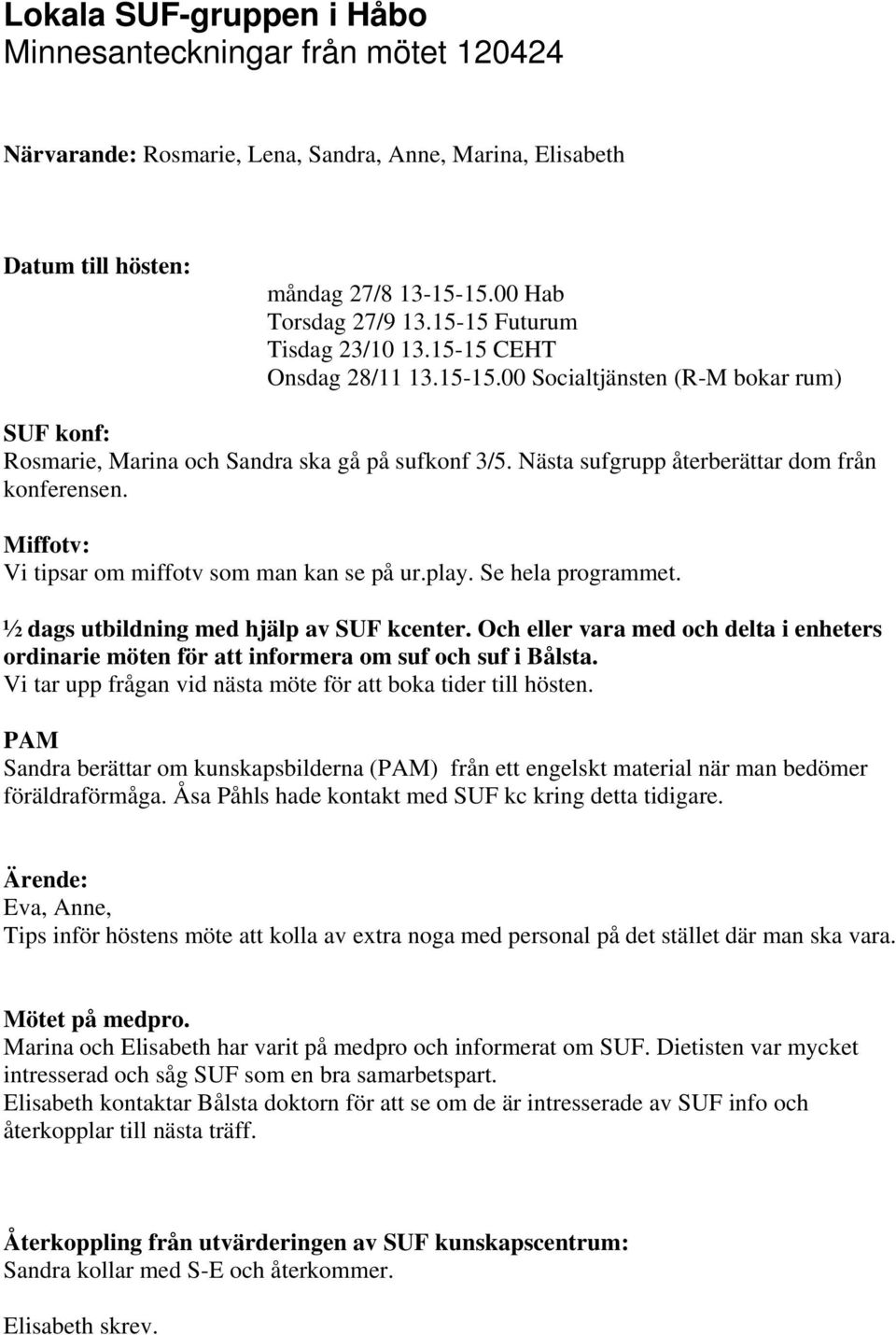 Lokala SUF-gruppen i Håbo
Minnesanteckningar från mötet 120424

Närvarande: Rosmarie, Lena, Sandra, Anne, Marina, Elisabeth

Datum till hösten:
måndag 27/8 13-15-15.00 Hab
Torsdag 27/9 13.15-15 Futurum
Tisdag 23/10 13.15-15 CEHT
Onsdag 28/11 13.15-15.00 Socialtjänsten (R-M bokar rum)

SUF konf:
Rosmarie, Marina och Sandra ska gå på sufkonf 3/5. Nästa sufgrupp återberättar dom från konferensen.

Miffotv:
Vi tipsar om miffotv som man kan se på ur.play. Se hela programmet.

½ dags utbildning med hjälp av SUF kcenter. Och eller vara med och delta i enheters ordinarie möten för att informera om suf och suf i Bålsta.
Vi tar upp frågan vid nästa möte för att boka tider till hösten.

PAM
Sandra berättar om kunskapsbilderna (PAM) från ett engelskt material när man bedömer föräldraförmåga. Åsa Påhls hade kontakt med SUF kc kring detta tidigare.

Ärende:
Eva, Anne,
Tips inför höstens möte att kolla av extra noga med personal på det stället där man ska vara.

Mötet på medpro.
Marina och Elisabeth har varit på medpro och informerat om SUF. Dietisten var mycket intresserad och såg SUF som en bra samarbetspart.
Elisabeth kontaktar Bålsta doktorn för att se om de är intresserade av SUF info och återkopplar till nästa träff.

Återkoppling från utvärderingen av SUF kunskapscentrum:
Sandra kollar med S-E och återkommer.

Elisabeth skrev.